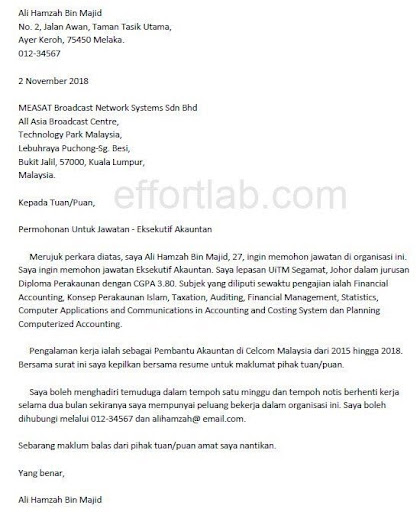 Ali Hamzah Bin Majid
No. 2, Jalan Awan, Taman Tasik Utama,
Ayer Keroh, 75450 Melaka.
012-34567

2 November 2018

MEASAT Broadcast Network Systems Sdn Bhd
All Asia Broadcast Centre,
Technology Park Malaysia,
Lebuhraya Puchong-Sg. Besi,
Bukit Jalil, 57000, Kuala Lumpur,
Malaysia.

effortlab.com

Kepada Tuan/Puan,

Permohonan Untuk Jawatan - Eksekutif Akauntan

Merujuk perkara diatas, saya Ali Hamzah Bin Majid, 27, ingin memohon jawatan di organisasi ini. Saya ingin memohon jawatan Eksekutif Akauntan. Saya lepasan UiTM Segamat, Johor dalam jurusan Diploma Perakaunan dengan CGPA 3.80. Subjek yang diliputi sewaktu pengajian ialah Financial Accounting, Konsep Perakaunan Islam, Taxation, Auditing, Financial Management, Statistics, Computer Applications and Communications in Accounting and Costing System dan Planning Computerized Accounting.

Pengalaman kerja ialah sebagai Pembantu Akauntan di Celcom Malaysia dari 2015 hingga 2018. Bersama surat ini saya kepilkan bersama resume untuk maklumat pihak tuan/puan.

Saya boleh menghadiri temuduga dalam tempoh satu minggu dan tempoh notis berhenti kerja selama dua bulan sekiranya saya mempunyai peluang bekerja dalam organisasi ini. Saya boleh dihubungi melalui 012-34567 dan alihamzah@ email.com.

Sebarang maklum balas dari pihak tuan/puan amat saya nantikan.

Yang benar,

Ali Hamzah Bin Majid